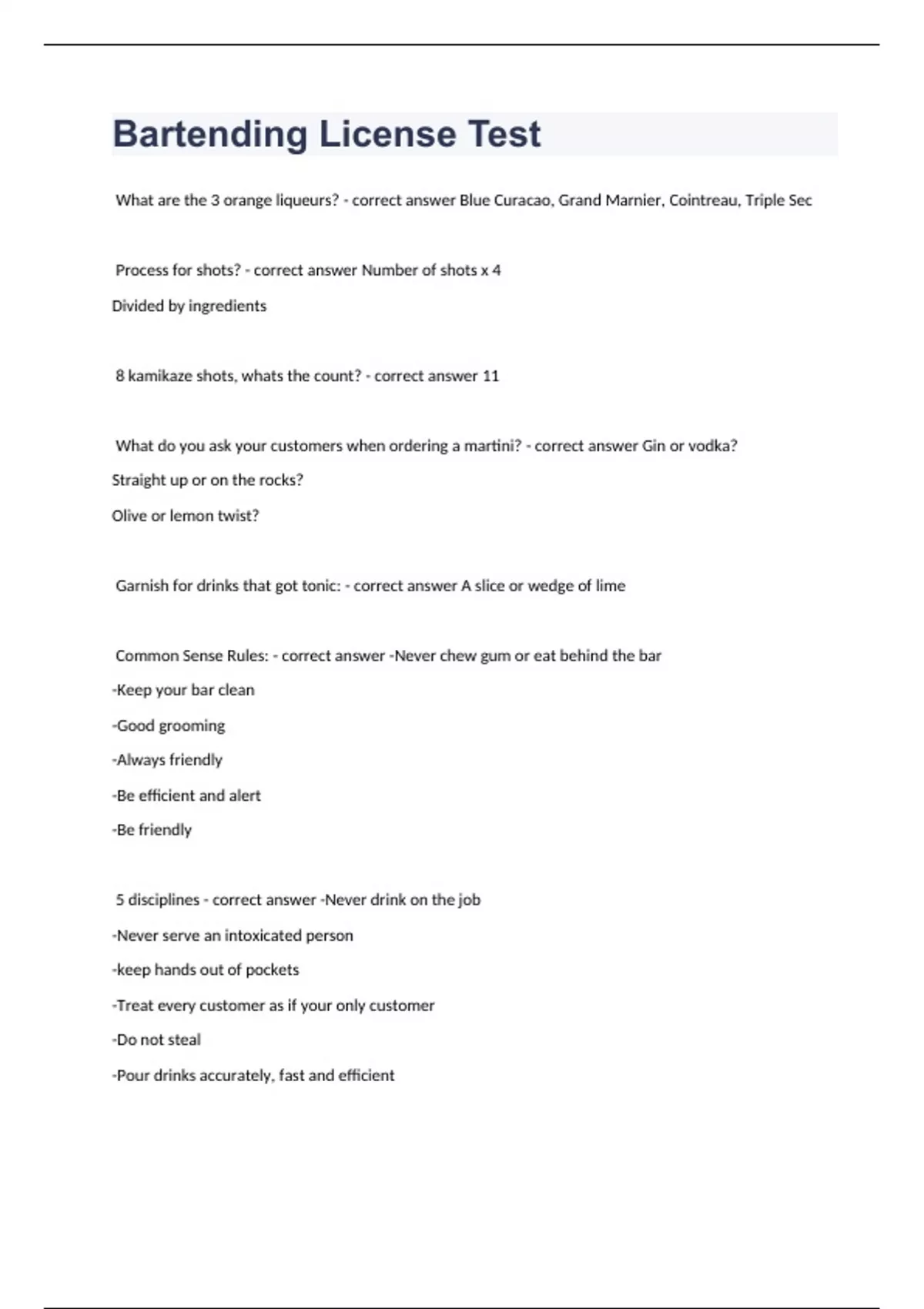 Bartending License Test

What are the 3 orange liqueurs? - correct answer Blue Curacao, Grand Marnier, Cointreau, Triple Sec

Process for shots? - correct answer Number of shots x 4

Divided by ingredients

8 kamikaze shots, whats the count? - correct answer 11

What do you ask your customers when ordering a martini? - correct answer Gin or vodka?

Straight up or on the rocks?

Olive or lemon twist?

Garnish for drinks that got tonic: - correct answer A slice or wedge of lime

Common Sense Rules: - correct answer -Never chew gum or eat behind the bar

-Keep your bar clean

-Good grooming

-Always friendly

-Be efficient and alert

-Be friendly

5 disciplines - correct answer -Never drink on the job

-Never serve an intoxicated person

-keep hands out of pockets

-Treat every customer as if your only customer

-Do not steal

-Pour drinks accurately, fast and efficient